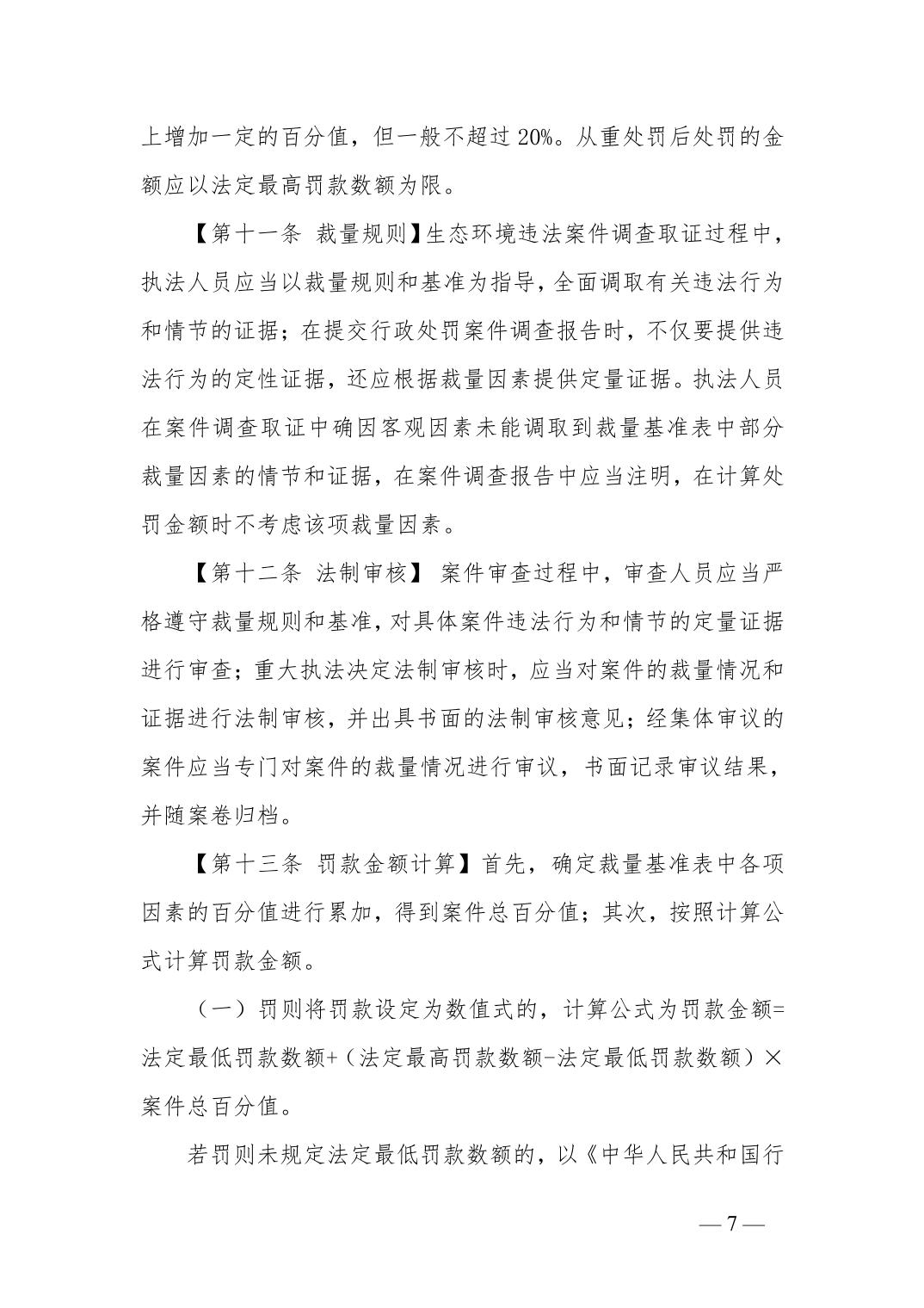 上增加一定的百分值，但一般不超过 20%。从重处罚后处罚的金额应以法定最高罚款数额为限。

【第十一条 裁量规则】生态环境违法案件调查取证过程中，执法人员应当以裁量规则和基准为指导，全面调取有关违法行为和情节的证据；在提交行政处罚案件调查报告时，不仅要提供违法行为的定性证据，还应根据裁量因素提供定量证据。执法人员在案件调查取证中确因客观因素未能调取到裁量基准表中部分裁量因素的情节和证据，在案件调查报告中应当注明，在计算处罚金额时不考虑该项裁量因素。

【第十二条 法制审核】 案件审查过程中，审查人员应当严格遵守裁量规则和基准，对具体案件违法行为和情节的定量证据进行审查；重大执法决定法制审核时，应当对案件的裁量情况和证据进行法制审核，并出具书面的法制审核意见；经集体审议的案件应当专门对案件的裁量情况进行审议，书面记录审议结果，并随案卷归档。

【第十三条 罚款金额计算】首先，确定裁量基准表中各项因素的百分值进行累加，得到案件总百分值；其次，按照计算公式计算罚款金额。

（一）罚则将罚款设定为数值式的，计算公式为罚款金额=法定最低罚款数额+（法定最高罚款数额-法定最低罚款数额）×案件总百分值。

若罚则未规定法定最低罚款数额的，以《中华人民共和国行

— 7 —